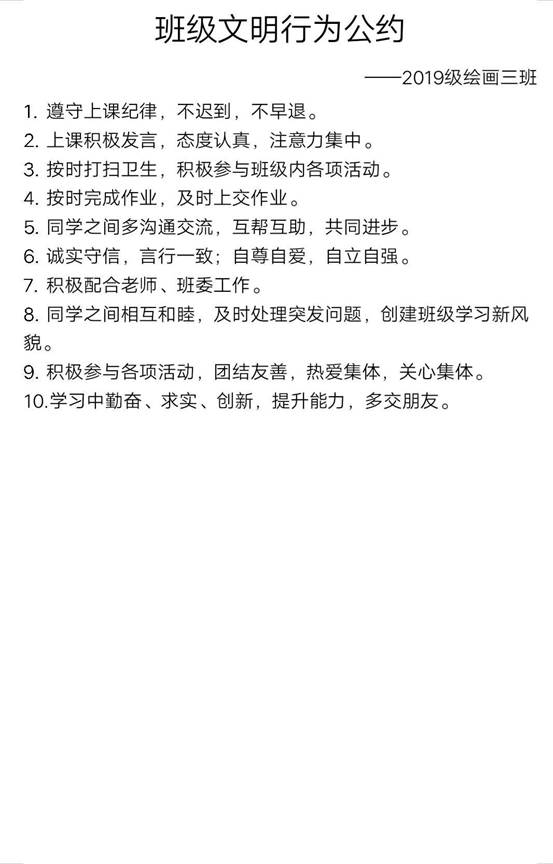 班级文明行为公约

——2019级绘画三班

1.遵守上课纪律，不迟到，不早退。
2.上课积极发言，态度认真，注意力集中。
3.按时打扫卫生，积极参与班级内各项活动。
4.按时完成作业，及时上交作业。
5.同学之间多沟通交流，互帮互助，共同进步。
6.诚实守信，言行一致；自尊自爱，自立自强。
7.积极配合老师、班委工作。
8.同学之间相互和睦，及时处理突发问题，创建班级学习新风貌。
9.积极参与各项活动，团结友善，热爱集体，关心集体。
10.学习中勤奋、求实、创新，提升能力，多交朋友。